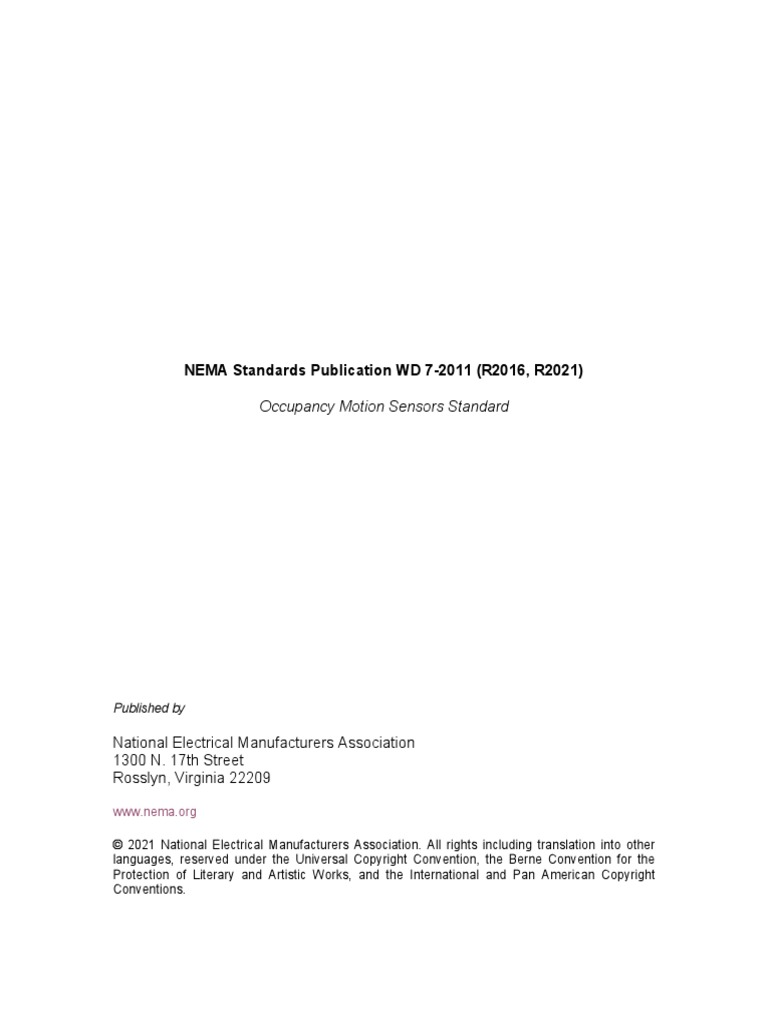 NEMA Standards Publication WD 7-2011 (R2016, R2021)

Occupancy Motion Sensors Standard

Published by

National Electrical Manufacturers Association
1300 N. 17th Street
Rosslyn, Virginia 22209

www.nema.org

© 2021 National Electrical Manufacturers Association. All rights including translation into other languages, reserved under the Universal Copyright Convention, the Berne Convention for the Protection of Literary and Artistic Works, and the International and Pan American Copyright Conventions.